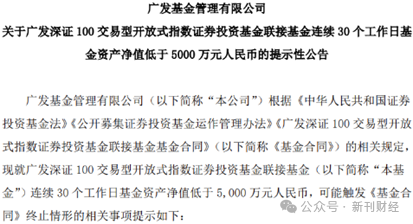 广发基金管理有限公司
关于广发深证 100 交易型开放式指数证券投资基金联接基金连续 30 个工作日基金资产净值低于 5000 万元人民币的提示性公告

广发基金管理有限公司（以下简称“本公司”）根据《中华人民共和国证券投资基金法》《公开募集证券投资基金运作管理办法》《广发深证 100 交易型开放式指数证券投资基金联接基金基金合同》（以下简称《基金合同》）的相关规定，现就广发深证 100 交易型开放式指数证券投资基金联接基金（以下简称“本基金”）连续 30 个工作日基金资产净值低于 5,000 万元人民币，可能触发《基金合同》终止情形的相关事项提示如下：

公众号 · 新刊财经